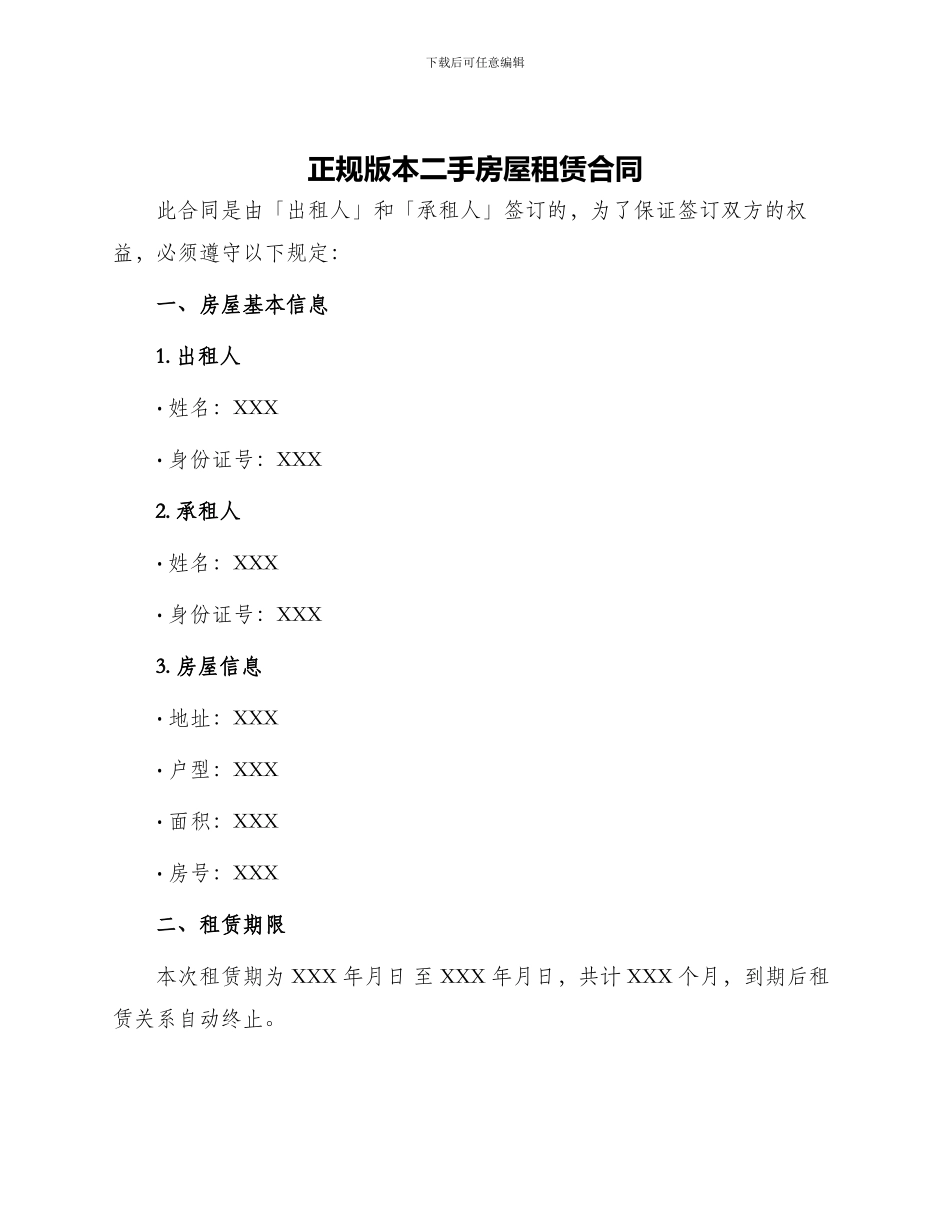 下载后可任意编辑

正规版本二手房屋租赁合同

此合同是由「出租人」和「承租人」签订的，为了保证签订双方的权益，必须遵守以下规定：

一、房屋基本信息

1. 出租人

· 姓名：XXX

· 身份证号：XXX

2. 承租人

· 姓名：XXX

· 身份证号：XXX

3. 房屋信息

· 地址：XXX

· 户型：XXX

· 面积：XXX

· 房号：XXX

二、租赁期限

本次租赁期为 XXX 年月日 至 XXX 年月日，共计 XXX 个月，到期后租赁关系自动终止。